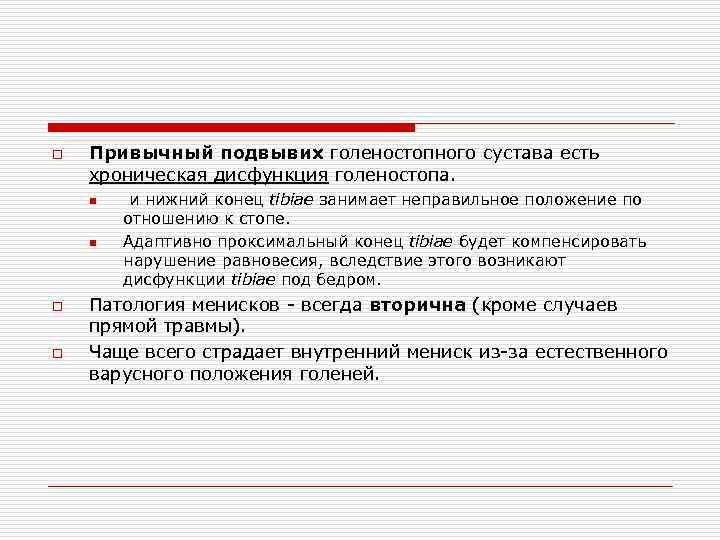 Привычный подвывих голеностопного сустава есть хроническая дисфункция голеностопа.

и нижний конец tibiae занимает неправильное положение по отношению к стопе.

Адаптивно проксимальный конец tibiae будет компенсировать нарушение равновесия, вследствие этого возникают дисфункции tibiae под бедром.

Патология менисков - всегда вторична (кроме случаев прямой травмы).

Чаще всего страдает внутренний мениск из-за естественного варусного положения голеней.